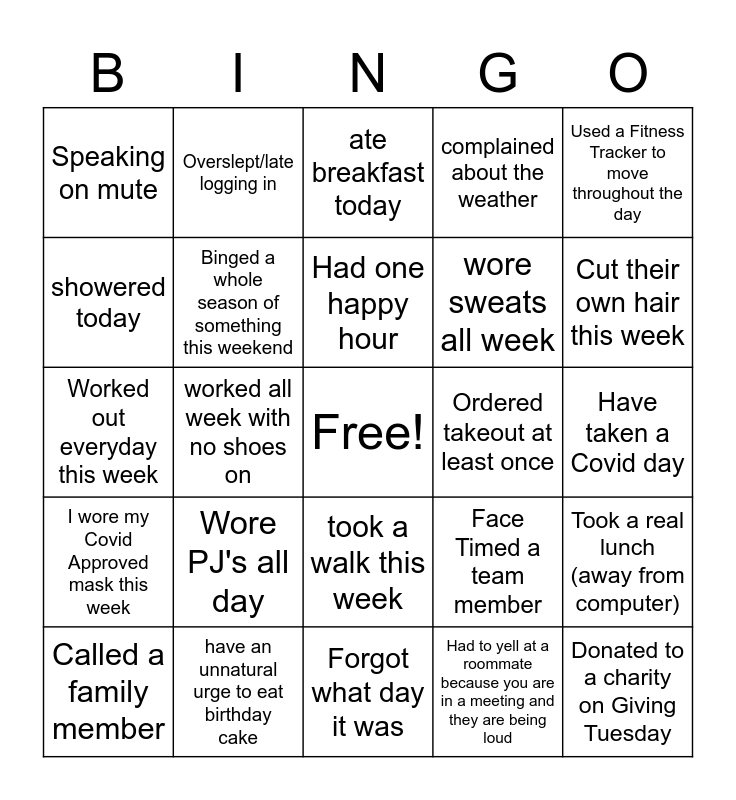 | B | I | N | G | O |
|---|---|---|---|---|
| Speaking on mute | Overslept/late logging in | ate breakfast today | complained about the weather | Used a Fitness Tracker to move throughout the day |
| showered today | Binged a whole season of something this weekend | Had one happy hour | wore sweats all week | Cut their own hair this week |
| Worked out everyday this week | worked all week with no shoes on | Free! | Ordered takeout at least once | Have taken a Covid day |
| I wore my Covid Approved mask this week | Wore PJ's all day | took a walk this week | Face Timed a team member | Took a real lunch (away from computer) |
| Called a family member | have an unnatural urge to eat birthday cake | Forgot what day it was | Had to yell at a roommate because you are in a meeting and they are being loud | Donated to a charity on Giving Tuesday |